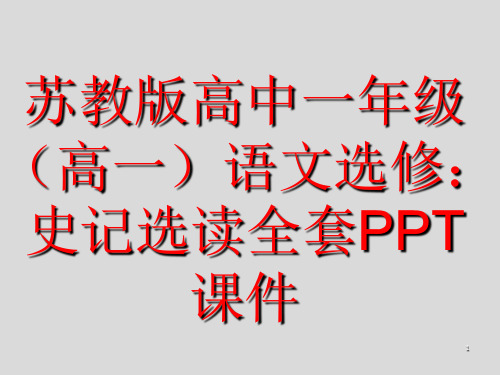 苏教版高中一年级（高一）语文选修：史记选读全套PPT课件

1